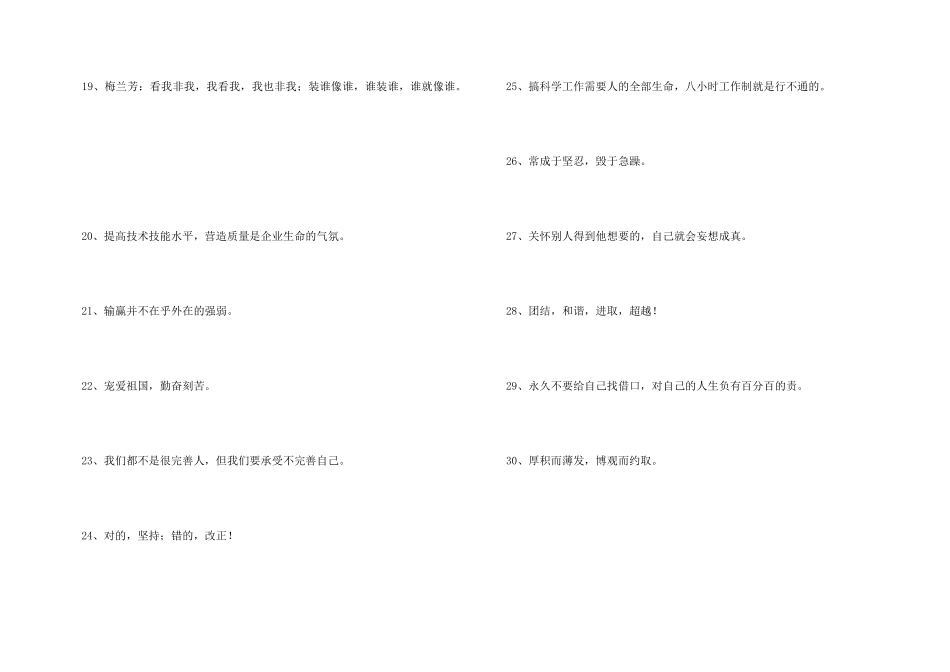 19、梅兰芳：看我非我，我看我，我也非我；装谁像谁，谁装谁，谁就像谁。

20、提高技术技能水平，营造质量是企业生命的气氛。

21、输赢并不在乎外在的强弱。

22、宠爱祖国，勤奋刻苦。

23、我们都不是很完善人，但我们要承受不完善自己。

24、对的，坚持；错的，改正！

25、搞科学工作需要人的全部生命，八小时工作制就是行不通的。

26、常成于坚忍，毁于急躁。

27、关怀别人得到他想要的，自己就会妄想成真。

28、团结，和谐，进取，超越！

29、永久不要给自己找借口，对自己的人生负有百分百的责。

30、厚积而薄发，博观而约取。